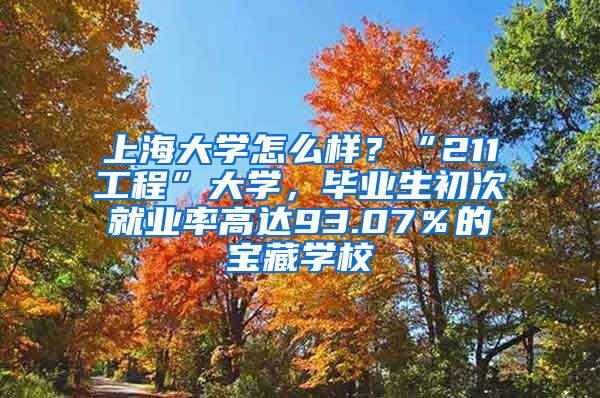 上海大学怎么样？“211工程”大学，毕业生初次就业率高达93.07％的宝藏学校